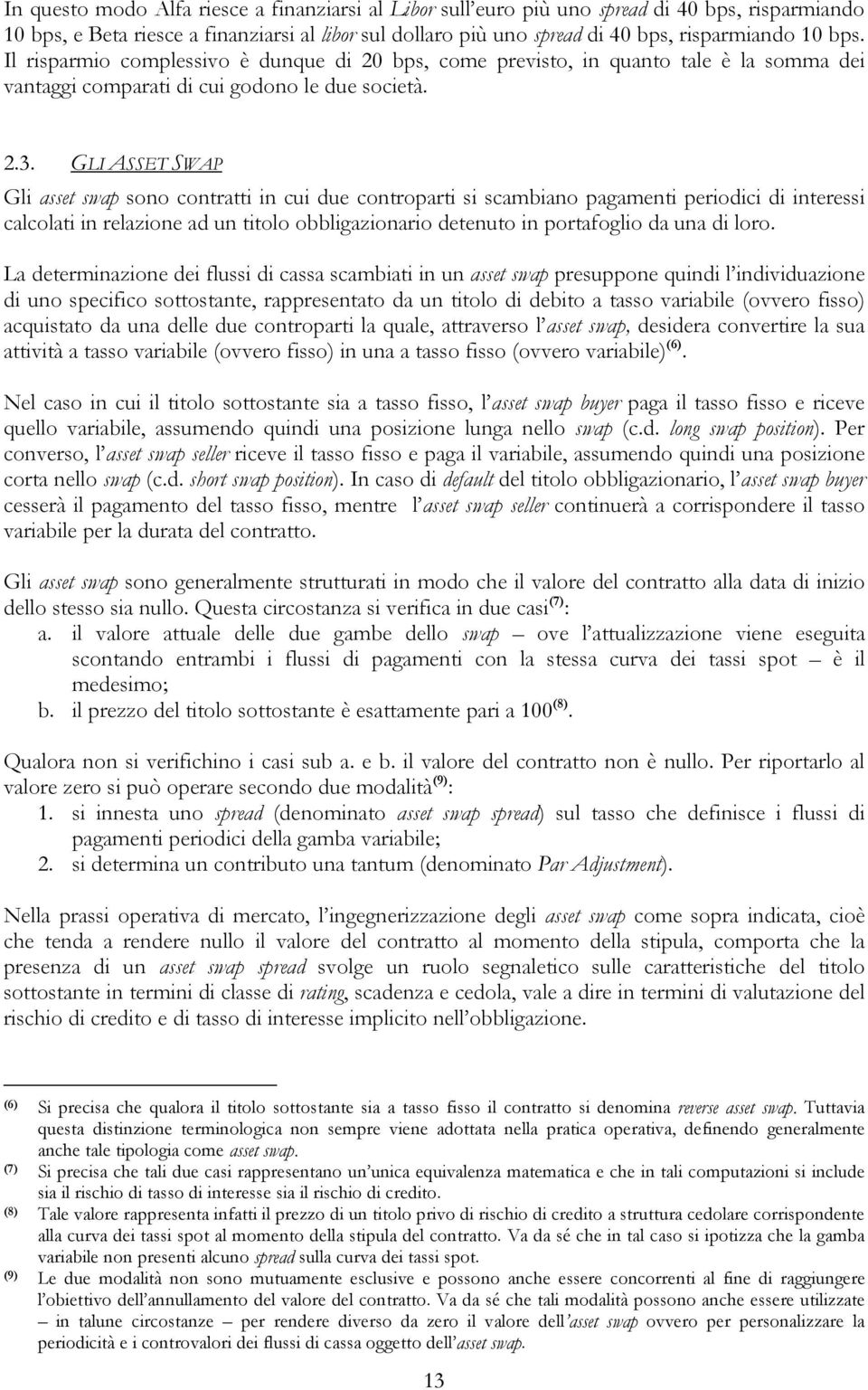 In questo modo Alfa riesce a finanziarsi al Libor sull'euro più uno spread di 40 bps, risparmiando 10 bps, e Beta riesce a finanziarsi al libor sul dollaro più uno spread di 40 bps, risparmiando 10 bps. Il risparmio complessivo è dunque di 20 bps, come previsto, in quanto tale è la somma dei vantaggi comparati di cui godono le due società.

2.3. GLI ASSET SWAP

Gli asset swap sono contratti in cui due controparti si scambiano pagamenti periodici di interessi calcolati in relazione ad un titolo obbligazionario detenuto in portafoglio da una di loro.

La determinazione dei flussi di cassa scambiati in un asset swap presuppone quindi l'individuazione di uno specifico sottostante, rappresentato da un titolo di debito a tasso variabile (ovvero fisso) acquistato da una delle due controparti la quale, attraverso l'asset swap, desidera convertire la sua attività a tasso variabile (ovvero fisso) in una a tasso fisso (ovvero variabile)$^{(6)}$.

Nel caso in cui il titolo sottostante sia a tasso fisso, l'asset swap buyer paga il tasso fisso e riceve quello variabile, assumendo quindi una posizione lunga nello swap (c.d. long swap position). Per converso, l'asset swap seller riceve il tasso fisso e paga il variabile, assumendo quindi una posizione corta nello swap (c.d. short swap position). In caso di default del titolo obbligazionario, l'asset swap buyer cesserà il pagamento del tasso fisso, mentre l'asset swap seller continuerà a corrispondere il tasso variabile per la durata del contratto.

Gli asset swap sono generalmente strutturati in modo che il valore del contratto alla data di inizio dello stesso sia nullo. Questa circostanza si verifica in due casi$^{(7)}$:
a. il valore attuale delle due gambe dello swap – ove l'attualizzazione viene eseguita scontando entrambi i flussi di pagamenti con la stessa curva dei tassi spot – è il medesimo;
b. il prezzo del titolo sottostante è esattamente pari a 100$^{(8)}$.

Qualora non si verifichino i casi sub a. e b. il valore del contratto non è nullo. Per riportarlo al valore zero si può operare secondo due modalità$^{(9)}$:
1. si innesta uno spread (denominato asset swap spread) sul tasso che definisce i flussi di pagamenti periodici della gamba variabile;
2. si determina un contributo una tantum (denominato Par Adjustment).

Nella prassi operativa di mercato, l'ingegnerizzazione degli asset swap come sopra indicata, cioè che tenda a rendere nullo il valore del contratto al momento della stipula, comporta che la presenza di un asset swap spread svolge un ruolo segnaletico sulle caratteristiche del titolo sottostante in termini di classe di rating, scadenza e cedola, vale a dire in termini di valutazione del rischio di credito e di tasso di interesse implicito nell'obbligazione.

(6) Si precisa che qualora il titolo sottostante sia a tasso fisso il contratto si denomina reverse asset swap. Tuttavia questa distinzione terminologica non sempre viene adottata nella pratica operativa, definendo generalmente anche tale tipologia come asset swap.
(7) Si precisa che tali due casi rappresentano un'unica equivalenza matematica e che in tali computazioni si include sia il rischio di tasso di interesse sia il rischio di credito.
(8) Tale valore rappresenta infatti il prezzo di un titolo privo di rischio di credito a struttura cedolare corrispondente alla curva dei tassi spot al momento della stipula del contratto. Va da sé che in tal caso si ipotizza che la gamba variabile non presenti alcuno spread sulla curva dei tassi spot.
(9) Le due modalità non sono mutuamente esclusive e possono anche essere concorrenti al fine di raggiungere l'obiettivo dell'annullamento del valore del contratto. Va da sé che tali modalità possono anche essere utilizzate – in talune circostanze – per rendere diverso da zero il valore dell'asset swap ovvero per personalizzare la periodicità e i controvalori dei flussi di cassa oggetto dell'asset swap.

13